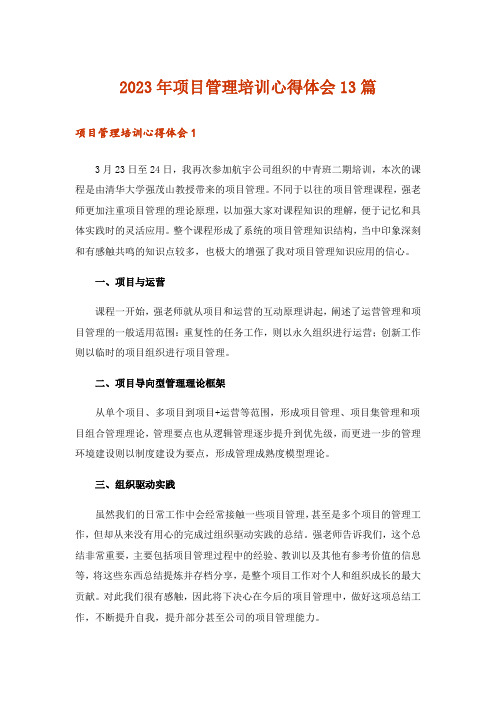 2023年项目管理培训心得体会13篇

项目管理培训心得体会1

3月23日至24日，我再次参加航宇公司组织的中青班二期培训，本次的课程是由清华大学强茂山教授带来的项目管理。不同于以往的项目管理课程，强老师更加注重项目管理的理论原理，以加强大家对课程知识的理解，便于记忆和具体实践时的灵活应用。整个课程形成了系统的项目管理知识结构，当中印象深刻和有感触共鸣的知识点较多，也极大的增强了我对项目管理知识应用的信心。

一、项目与运营

课程一开始，强老师就从项目和运营的互动原理讲起，阐述了运营管理和项目管理的一般适用范围：重复性的任务工作，则以永久组织进行运营；创新工作则以临时的项目组织进行项目管理。

二、项目导向型管理理论框架

从单个项目、多项目到项目+运营等范围，形成项目管理、项目集管理和项目组合管理理论，管理要点也从逻辑管理逐步提升到优先级，而更进一步的管理环境建设则以制度建设为要点，形成管理成熟度模型理论。

三、组织驱动实践

虽然我们的日常工作中会经常接触一些项目管理，甚至是多个项目的管理工作，但却从来没有用心的完成过组织驱动实践的总结。强老师告诉我们，这个总结非常重要，主要包括项目管理过程中的经验、教训以及其他有参考价值的信息等，将这些东西总结提炼并存档分享，是整个项目工作对个人和组织成长的最大贡献。对此我们很有感触，因此将下决心在今后的项目管理中，做好这项总结工作，不断提升自我，提升部分甚至公司的项目管理能力。